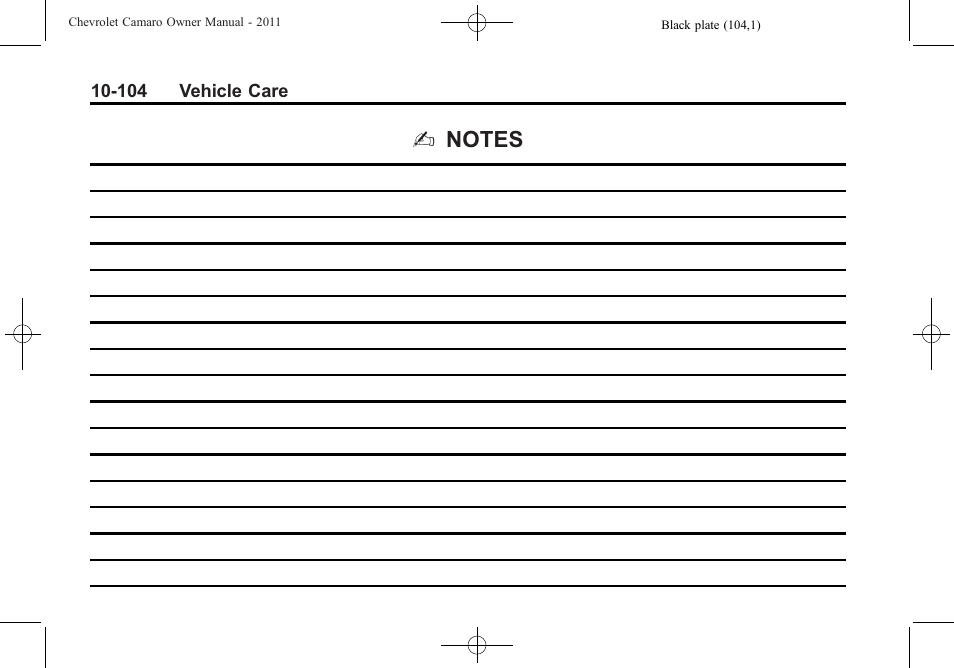 Chevrolet Camaro Owner Manual - 2011

Black plate (104,1)

10-104 Vehicle Care

✍ NOTES